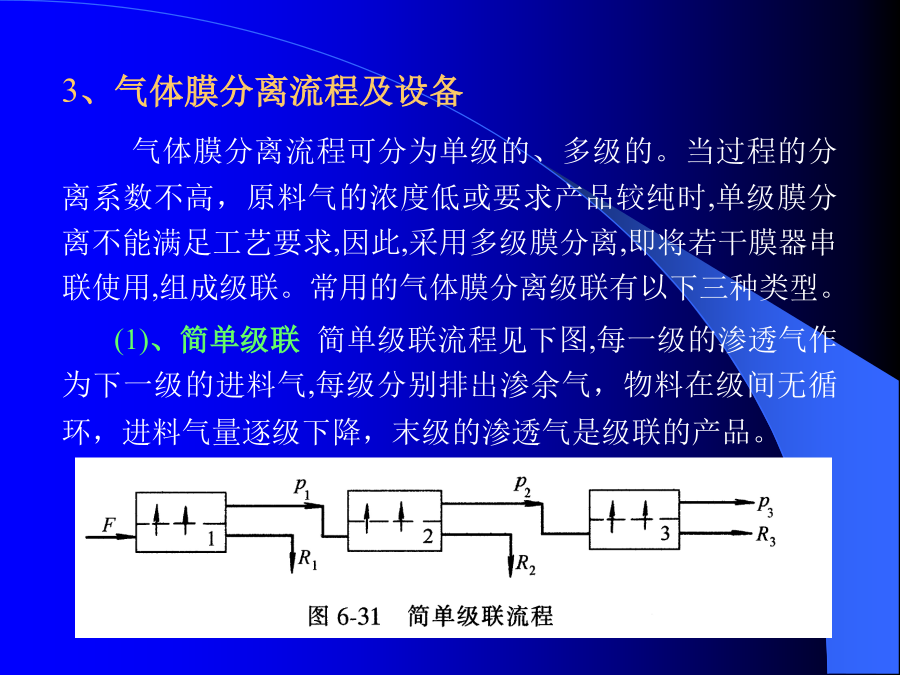 3、气体膜分离流程及设备

气体膜分离流程可分为单级的、多级的。当过程的分离系数不高，原料气的浓度低或要求产品较纯时,单级膜分离不能满足工艺要求,因此,采用多级膜分离,即将若干膜器串联使用,组成级联。常用的气体膜分离级联有以下三种类型。

(1)、简单级联 简单级联流程见下图,每一级的渗透气作为下一级的进料气,每级分别排出渗余气，物料在级间无循环，进料气量逐级下降，末级的渗透气是级联的产品。

$F$ 1 $p_1$ $R_1$ 2 $p_2$ $R_2$ 3 $p_3$ $R_3$

图 6-31 简单级联流程